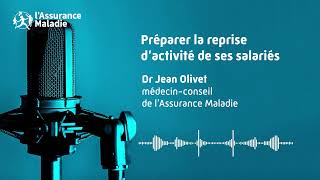 l'Assurance Maladie

Préparer la reprise d'activité de ses salariés

Dr Jean Olivet
médecin-conseil de l'Assurance Maladie